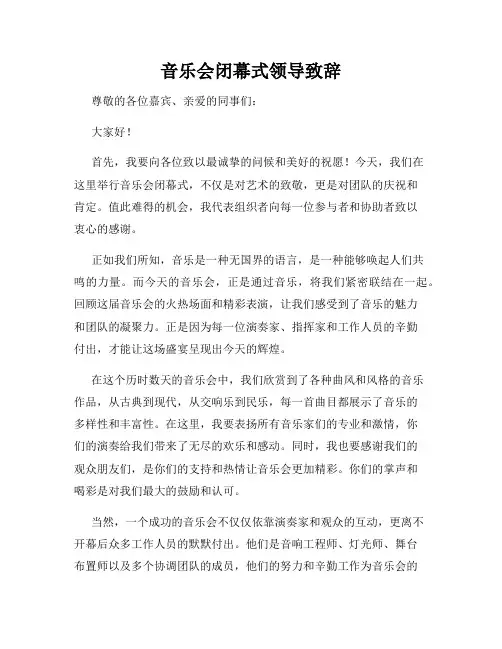 音乐会闭幕式领导致辞

尊敬的各位嘉宾、亲爱的同事们：

大家好！

首先，我要向各位致以最诚挚的问候和美好的祝愿！今天，我们在这里举行音乐会闭幕式，不仅是对艺术的致敬，更是对团队的庆祝和肯定。值此难得的机会，我代表组织者向每一位参与者和协助者致以衷心的感谢。

正如我们所知，音乐是一种无国界的语言，是一种能够唤起人们共鸣的力量。而今天的音乐会，正是通过音乐，将我们紧密联结在一起。回顾这届音乐会的火热场面和精彩表演，让我们感受到了音乐的魅力和团队的凝聚力。正是因为每一位演奏家、指挥家和工作人员的辛勤付出，才能让这场盛宴呈现出今天的辉煌。

在这个历时数天的音乐会中，我们欣赏到了各种曲风和风格的音乐作品，从古典到现代，从交响乐到民乐，每一首曲目都展示了音乐的多样性和丰富性。在这里，我要表扬所有音乐家们的专业和激情，你们的演奏给我们带来了无尽的欢乐和感动。同时，我也要感谢我们的观众朋友们，是你们的支持和热情让音乐会更加精彩。你们的掌声和喝彩是对我们最大的鼓励和认可。

当然，一个成功的音乐会不仅仅依靠演奏家和观众的互动，更离不开幕后众多工作人员的默默付出。他们是音响工程师、灯光师、舞台布置师以及多个协调团队的成员，他们的努力和辛勤工作为音乐会的